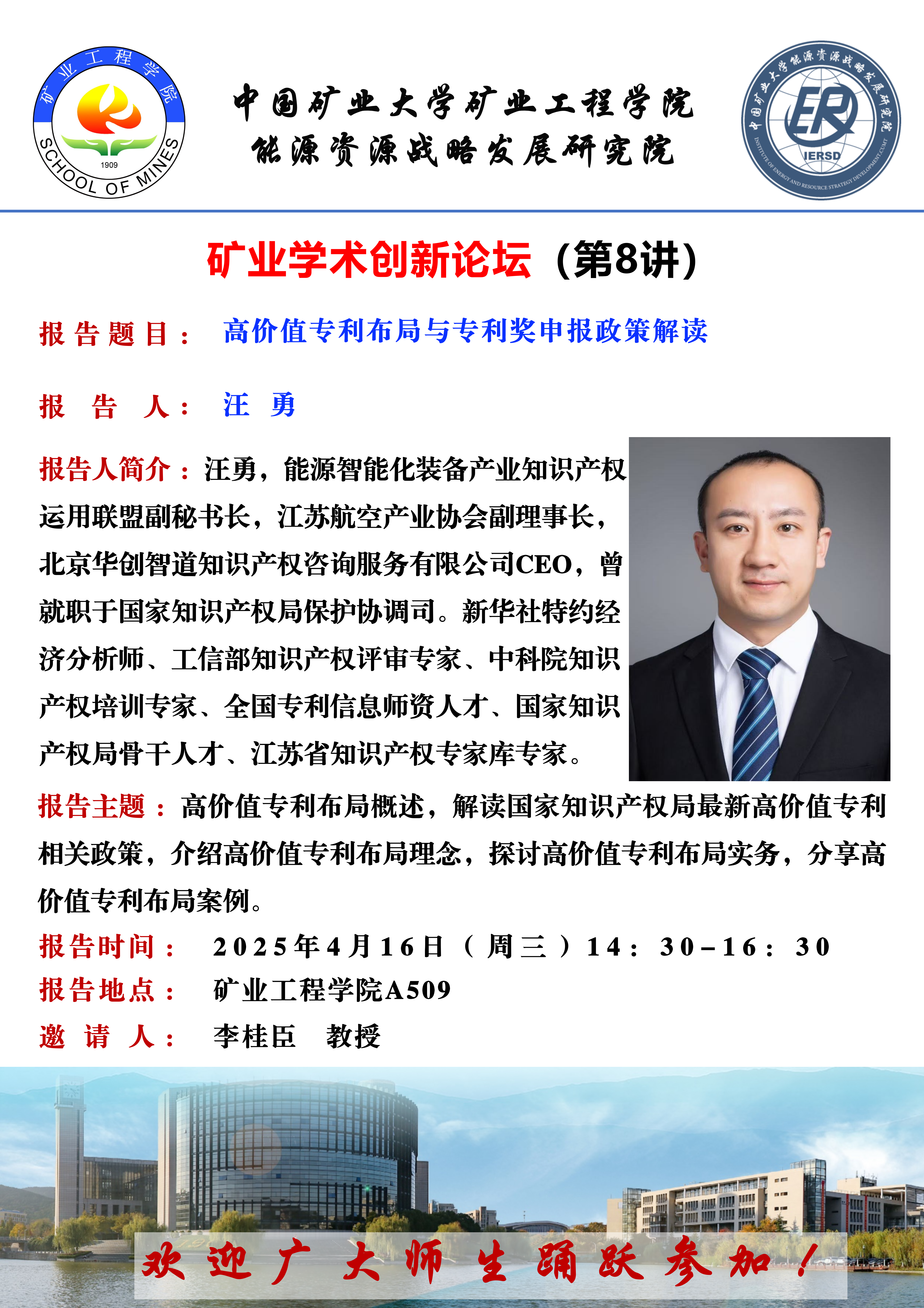 矿业工程学院
1909
SCHOOL OF MINES

中国矿业大学矿业工程学院
能源资源战略发展研究院

中国矿业大学能源资源战略发展研究院
ER
IERSD
INSTITUTE OF ENERGY AND RESOURCE STRATEGY DEVELOPMENT,CUMT

矿业学术创新论坛（第8讲）

报告题目： 高价值专利布局与专利奖申报政策解读

报 告 人： 汪 勇

报告人简介：汪勇，能源智能化装备产业知识产权运用联盟副秘书长，江苏航空产业协会副理事长，北京华创智道知识产权咨询服务有限公司CEO，曾就职于国家知识产权局保护协调司。新华社特约经济分析师、工信部知识产权评审专家、中科院知识产权培训专家、全国专利信息师资人才、国家知识产权局骨干人才、江苏省知识产权专家库专家。

报告主题：高价值专利布局概述，解读国家知识产权局最新高价值专利相关政策，介绍高价值专利布局理念，探讨高价值专利布局实务，分享高价值专利布局案例。

报告时间： 2025年4月16日（周三）14：30–16：30
报告地点： 矿业工程学院A509
邀 请 人： 李桂臣 教授

欢迎广大师生踊跃参加！